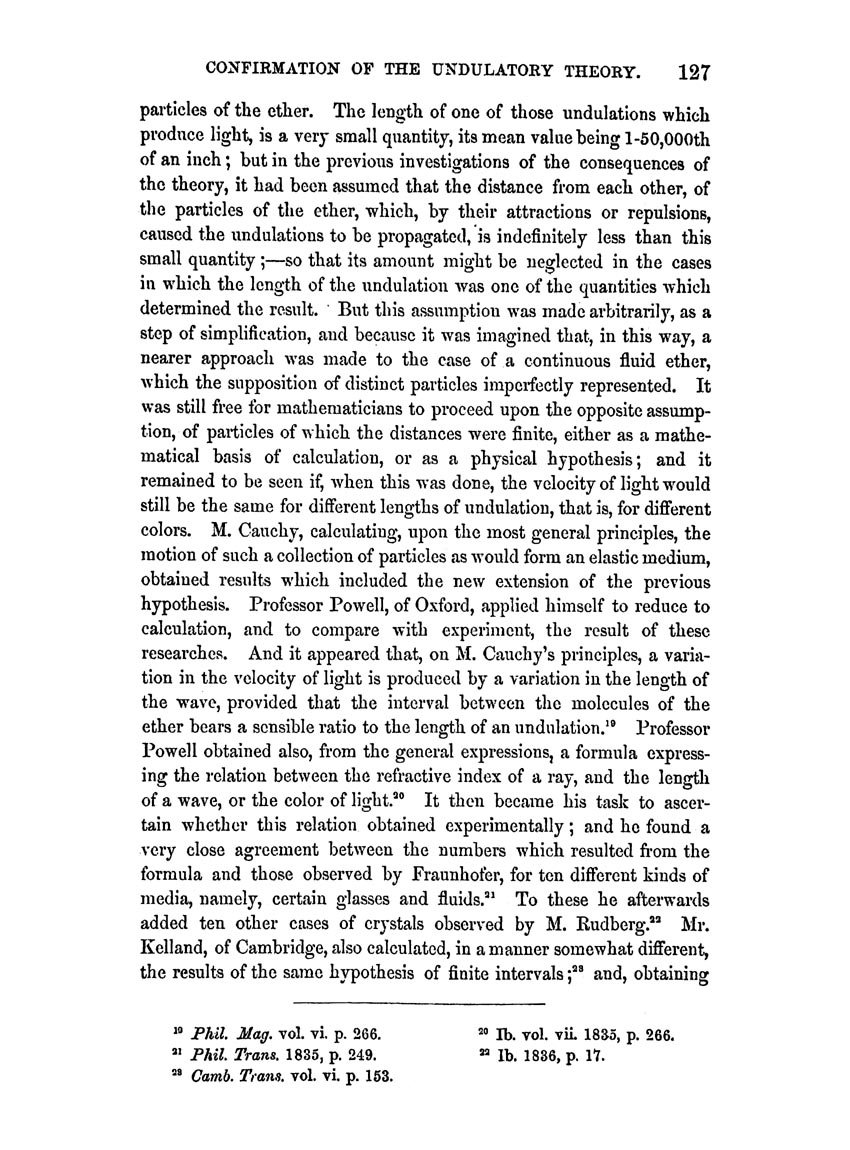 CONFIRMATION OF THE UNDULATORY THEORY. 127

particles of the ether. The length of one of those undulations which produce light, is a very small quantity, its mean value being 1-50,000th of an inch; but in the previous investigations of the consequences of the theory, it had been assumed that the distance from each other, of the particles of the ether, which, by their attractions or repulsions, caused the undulations to be propagated, is indefinitely less than this small quantity;—so that its amount might be neglected in the cases in which the length of the undulation was one of the quantities which determined the result. But this assumption was made arbitrarily, as a step of simplification, and because it was imagined that, in this way, a nearer approach was made to the case of a continuous fluid ether, which the supposition of distinct particles imperfectly represented. It was still free for mathematicians to proceed upon the opposite assumption, of particles of which the distances were finite, either as a mathematical basis of calculation, or as a physical hypothesis; and it remained to be seen if, when this was done, the velocity of light would still be the same for different lengths of undulation, that is, for different colors. M. Cauchy, calculating, upon the most general principles, the motion of such a collection of particles as would form an elastic medium, obtained results which included the new extension of the previous hypothesis. Professor Powell, of Oxford, applied himself to reduce to calculation, and to compare with experiment, the result of these researches. And it appeared that, on M. Cauchy's principles, a variation in the velocity of light is produced by a variation in the length of the wave, provided that the interval between the molecules of the ether bears a sensible ratio to the length of an undulation.$^{19}$ Professor Powell obtained also, from the general expressions, a formula expressing the relation between the refractive index of a ray, and the length of a wave, or the color of light.$^{20}$ It then became his task to ascertain whether this relation obtained experimentally; and he found a very close agreement between the numbers which resulted from the formula and those observed by Fraunhofer, for ten different kinds of media, namely, certain glasses and fluids.$^{21}$ To these he afterwards added ten other cases of crystals observed by M. Rudberg.$^{22}$ Mr. Kelland, of Cambridge, also calculated, in a manner somewhat different, the results of the same hypothesis of finite intervals;$^{23}$ and, obtaining

$^{19}$ Phil. Mag. vol. vi. p. 266.
$^{20}$ Ib. vol. vii. 1835, p. 266.
$^{21}$ Phil. Trans. 1835, p. 249.
$^{22}$ Ib. 1836, p. 17.
$^{23}$ Camb. Trans. vol. vi. p. 153.